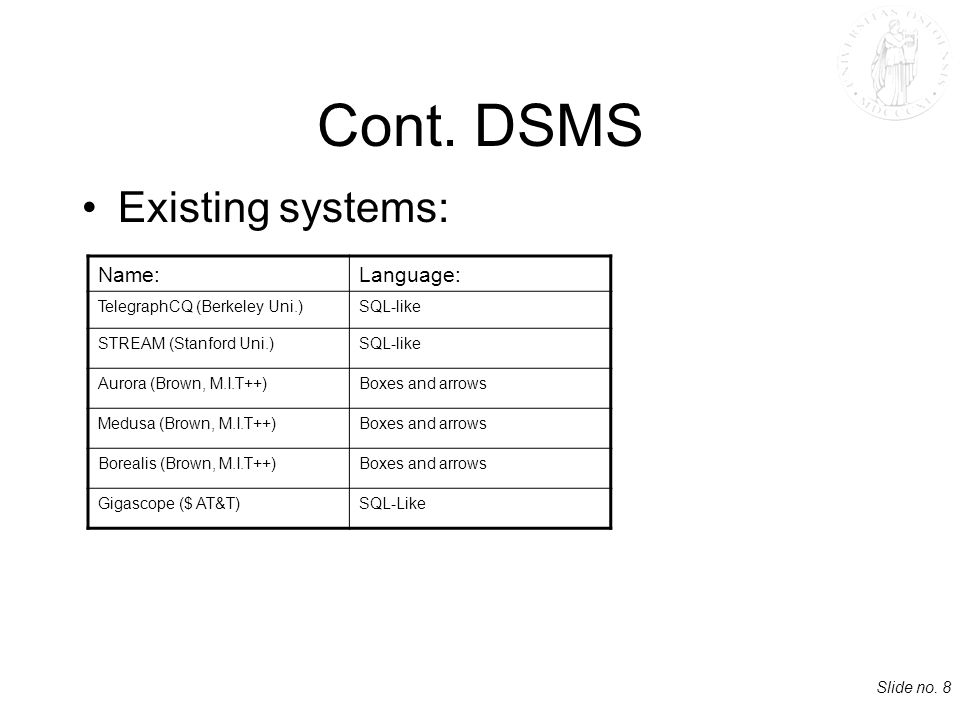 Cont. DSMS

• Existing systems:

| Name: | Language: |
|---|---|
| TelegraphCQ (Berkeley Uni.) | SQL-like |
| STREAM (Stanford Uni.) | SQL-like |
| Aurora (Brown, M.I.T++) | Boxes and arrows |
| Medusa (Brown, M.I.T++) | Boxes and arrows |
| Borealis (Brown, M.I.T++) | Boxes and arrows |
| Gigascope ($ AT&T) | SQL-Like |

Slide no. 8